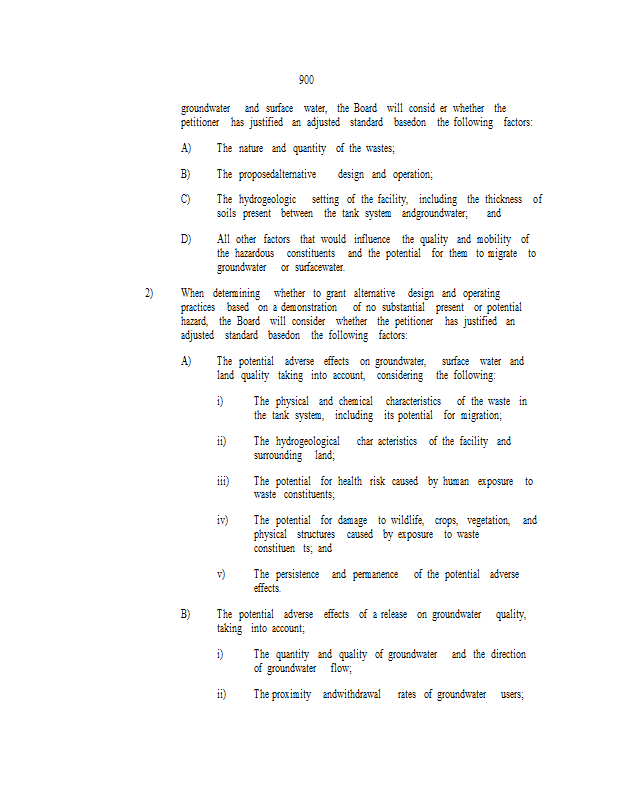 900

groundwater and surface water, the Board will consid er whether the petitioner has justified an adjusted standard basedon the following factors:

A) The nature and quantity of the wastes;

B) The proposedalternative design and operation;

C) The hydrogeologic setting of the facility, including the thickness of soils present between the tank system andgroundwater; and

D) All other factors that would influence the quality and mobility of the hazardous constituents and the potential for them to migrate to groundwater or surfacewater.

2) When determining whether to grant alternative design and operating practices based on a demonstration of no substantial present or potential hazard, the Board will consider whether the petitioner has justified an adjusted standard basedon the following factors:

A) The potential adverse effects on groundwater, surface water and land quality taking into account, considering the following:

i) The physical and chemical characteristics of the waste in the tank system, including its potential for migration;

ii) The hydrogeological char acteristics of the facility and surrounding land;

iii) The potential for health risk caused by human exposure to waste constituents;

iv) The potential for damage to wildlife, crops, vegetation, and physical structures caused by exposure to waste constituen ts; and

v) The persistence and permanence of the potential adverse effects.

B) The potential adverse effects of a release on groundwater quality, taking into account;

i) The quantity and quality of groundwater and the direction of groundwater flow;

ii) The proximity andwithdrawal rates of groundwater users;